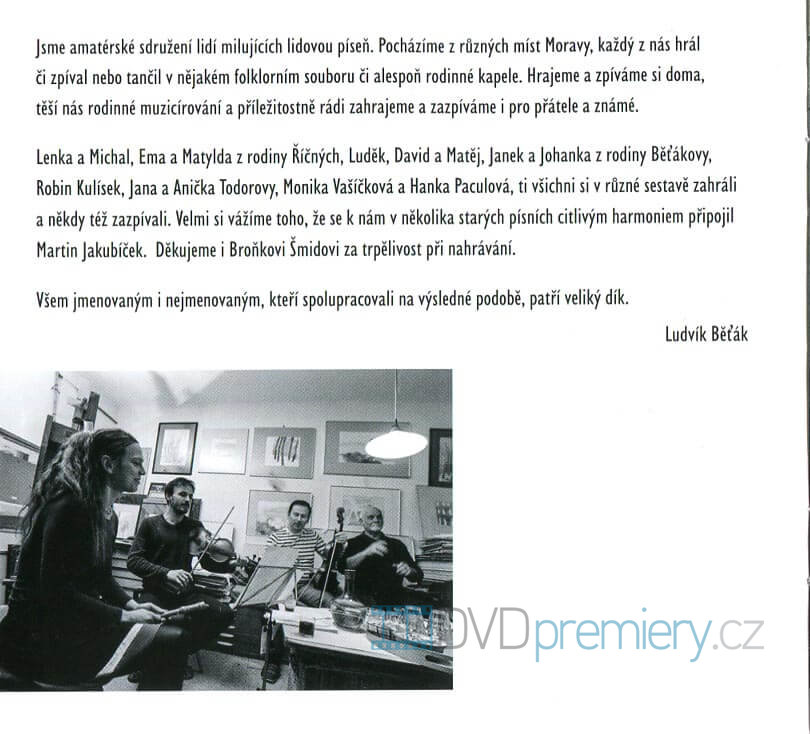 Jsme amatérské sdružení lidí milujících lidovou píseň. Pocházíme z různých míst Moravy, každý z nás hrál či zpíval nebo tančil v nějakém folklorním souboru či alespoň rodinné kapele. Hrajeme a zpíváme si doma, těší nás rodinné muzicírování a příležitostně rádi zahrajeme a zazpíváme i pro přátele a známé.

Lenka a Michal, Ema a Matylda z rodiny Říčných, Luděk, David a Matěj, Janek a Johanka z rodiny Běťákovy, Robin Kulísek, Jana a Anička Todorovy, Monika Vašíčková a Hanka Paculová, ti všichni si v různé sestavě zahráli a někdy též zazpívali. Velmi si vážíme toho, že se k nám v několika starých písních citlivým harmoniem připojil Martin Jakubíček. Děkujeme i Broňkovi Šmidovi za trpělivost při nahrávání.

Všem jmenovaným i nejmenovaným, kteří spolupracovali na výsledné podobě, patří veliký dík.

Ludvík Běťák

DVDpremiery.cz